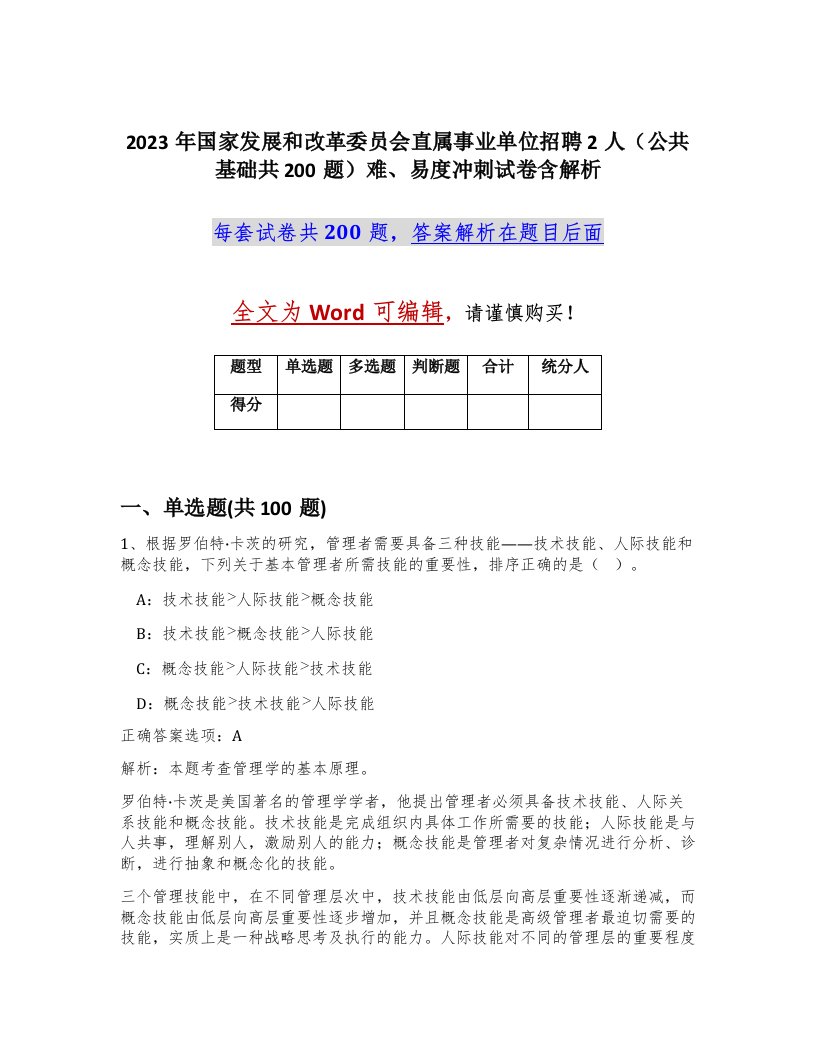 2023 年国家发展和改革委员会直属事业单位招聘 2 人（公共基础共 200 题）难、易度冲刺试卷含解析

每套试卷共 200 题，答案解析在题目后面

全文为 Word 可编辑，请谨慎购买！

| 题型 | 单选题 | 多选题 | 判断题 | 合计 | 统分人 |
|---|---|---|---|---|---|
| 得分 | | | | | |

一、单选题(共 100 题)

1、根据罗伯特·卡茨的研究，管理者需要具备三种技能——技术技能、人际技能和概念技能，下列关于基本管理者所需技能的重要性，排序正确的是（ ）。

A：技术技能>人际技能>概念技能

B：技术技能>概念技能>人际技能

C：概念技能>人际技能>技术技能

D：概念技能>技术技能>人际技能

正确答案选项：A

解析：本题考查管理学的基本原理。

罗伯特·卡茨是美国著名的管理学学者，他提出管理者必须具备技术技能、人际关系技能和概念技能。技术技能是完成组织内具体工作所需要的技能；人际技能是与人共事，理解别人，激励别人的能力；概念技能是管理者对复杂情况进行分析、诊断，进行抽象和概念化的技能。

三个管理技能中，在不同管理层次中，技术技能由低层向高层重要性逐渐递减，而概念技能由低层向高层重要性逐步增加，并且概念技能是高级管理者最迫切需要的技能，实质上是一种战略思考及执行的能力。人际技能对不同的管理层的重要程度